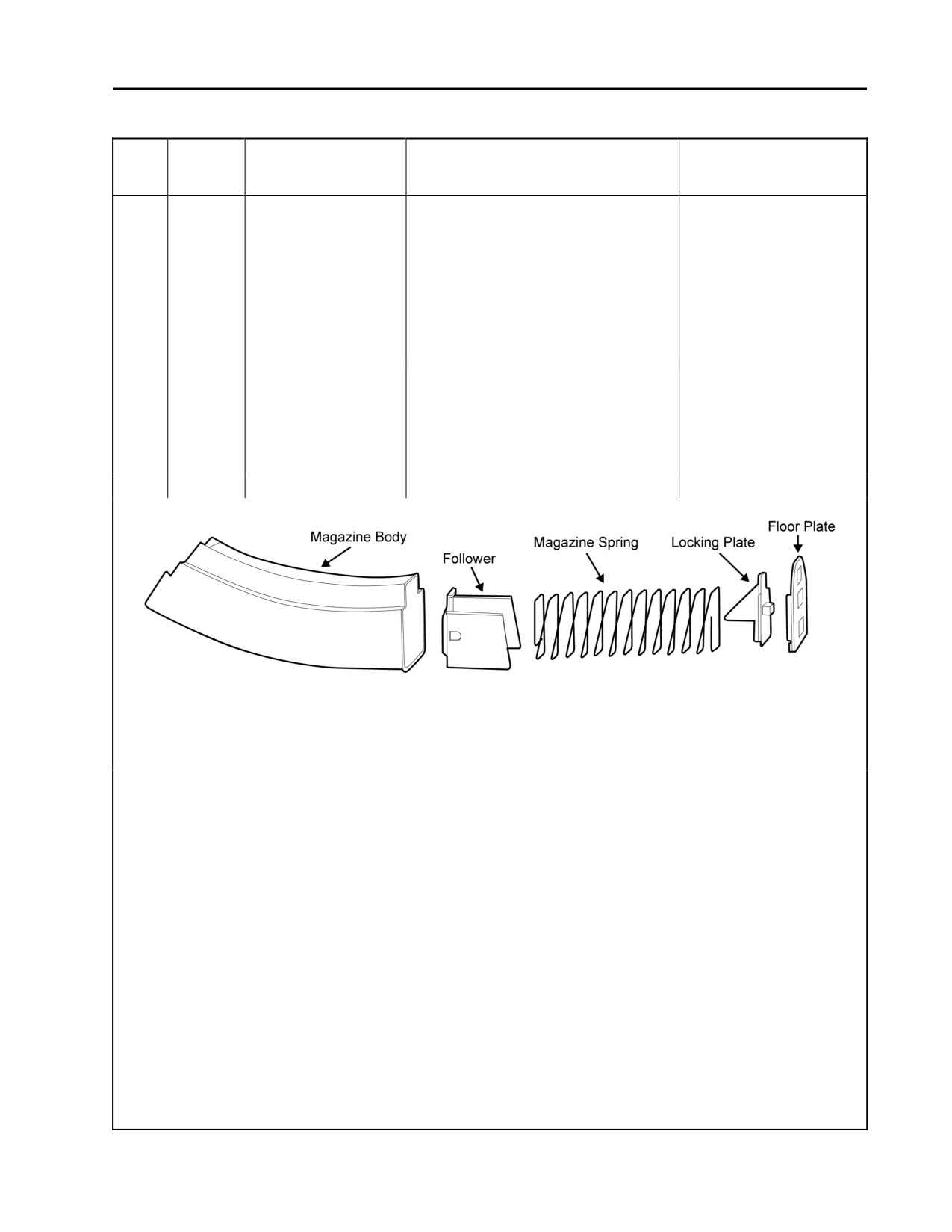 Magazine Body

Follower

Magazine Spring

Locking Plate

Floor Plate